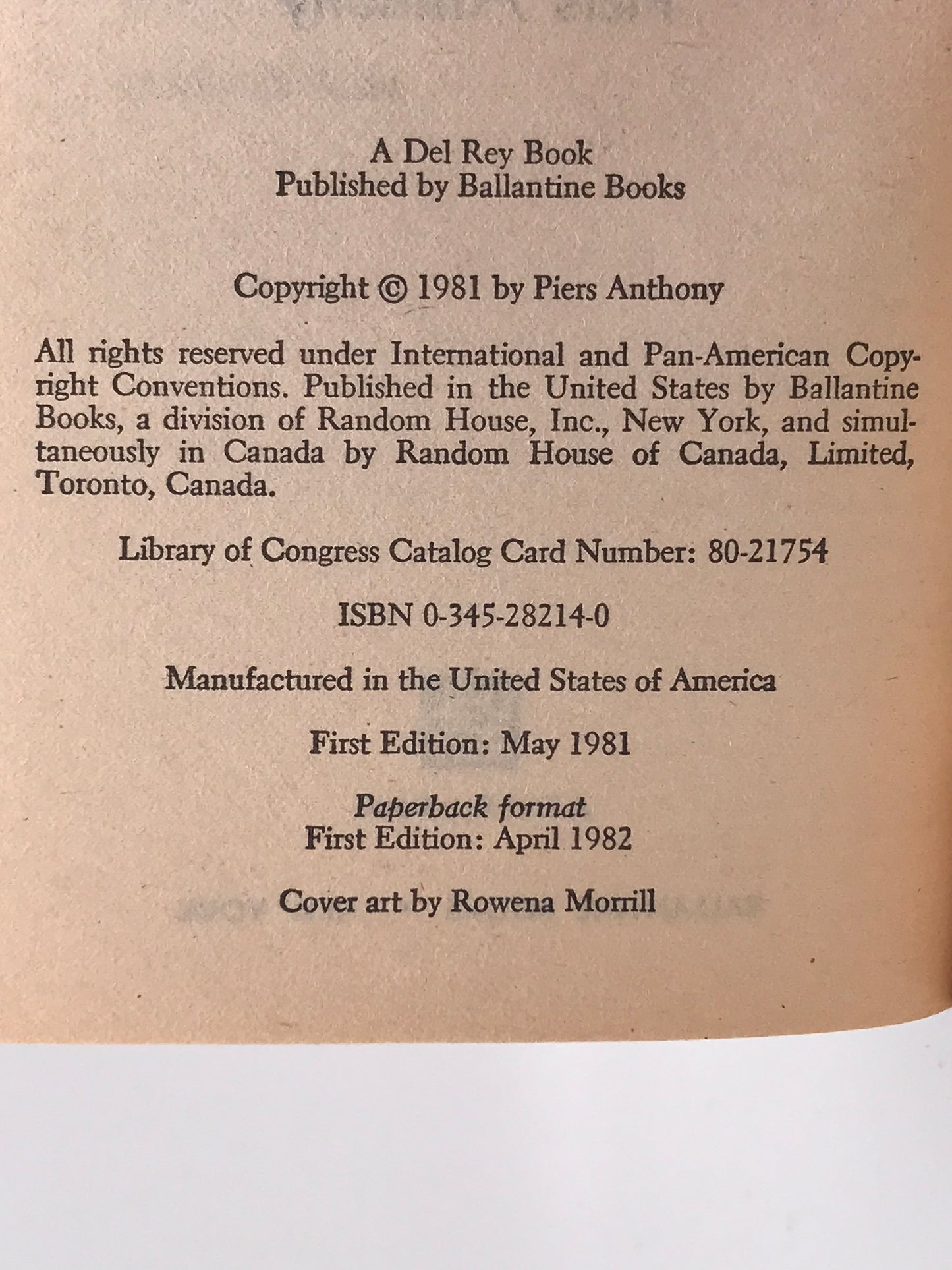 A Del Rey Book
Published by Ballantine Books

Copyright © 1981 by Piers Anthony

All rights reserved under International and Pan-American Copyright Conventions. Published in the United States by Ballantine Books, a division of Random House, Inc., New York, and simultaneously in Canada by Random House of Canada, Limited, Toronto, Canada.

Library of Congress Catalog Card Number: 80-21754

ISBN 0-345-28214-0

Manufactured in the United States of America

First Edition: May 1981

Paperback format
First Edition: April 1982

Cover art by Rowena Morrill